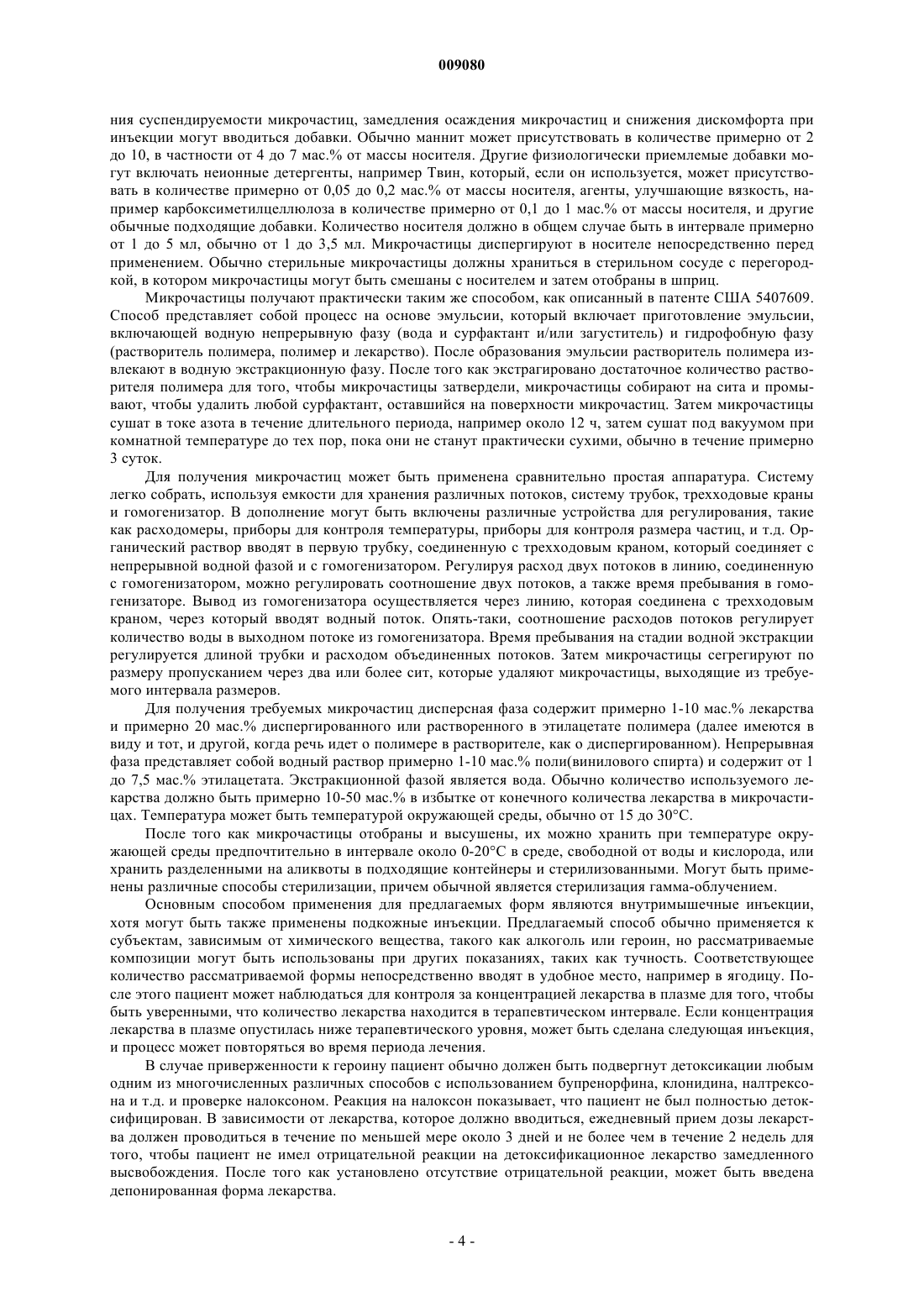 009080

ния суспендируемости микрочастиц, замедления осаждения микрочастиц и снижения дискомфорта при инъекции могут вводиться добавки. Обычно маннит может присутствовать в количестве примерно от 2 до 10, в частности от 4 до 7 мас.% от массы носителя. Другие физиологически приемлемые добавки могут включать неионные детергенты, например Твин, который, если он используется, может присутствовать в количестве примерно от 0,05 до 0,2 мас.% от массы носителя, агенты, улучшающие вязкость, например карбоксиметилцеллюлоза в количестве примерно от 0,1 до 1 мас.% от массы носителя, и другие обычные подходящие добавки. Количество носителя должно в общем случае быть в интервале примерно от 1 до 5 мл, обычно от 1 до 3,5 мл. Микрочастицы диспергируют в носителе непосредственно перед применением. Обычно стерильные микрочастицы должны храниться в стерильном сосуде с перегородкой, в котором микрочастицы могут быть смешаны с носителем и затем отобраны в шприц.

Микрочастицы получают практически таким же способом, как описанный в патенте США 5407609. Способ представляет собой процесс на основе эмульсии, который включает приготовление эмульсии, включающей водную непрерывную фазу (вода и сурфактант и/или загуститель) и гидрофобную фазу (растворитель полимера, полимер и лекарство). После образования эмульсии растворитель полимера извлекают в водную экстракционную фазу. После того как экстрагировано достаточное количество растворителя полимера для того, чтобы микрочастицы затвердели, микрочастицы собирают на сита и промывают, чтобы удалить любой сурфактант, оставшийся на поверхности микрочастиц. Затем микрочастицы сушат в токе азота в течение длительного периода, например около 12 ч, затем сушат под вакуумом при комнатной температуре до тех пор, пока они не станут практически сухими, обычно в течение примерно 3 суток.

Для получения микрочастиц может быть применена сравнительно простая аппаратура. Систему легко собрать, используя емкости для хранения различных потоков, систему трубок, трехходовые краны и гомогенизатор. В дополнение могут быть включены различные устройства для регулирования, такие как расходомеры, приборы для контроля температуры, приборы для контроля размера частиц, и т.д. Органический раствор вводят в первую трубку, соединенную с трехходовым краном, который соединяет с непрерывной водной фазой и с гомогенизатором. Регулируя расход двух потоков в линию, соединенную с гомогенизатором, можно регулировать соотношение двух потоков, а также время пребывания в гомогенизаторе. Вывод из гомогенизатора осуществляется через линию, которая соединена с трехходовым краном, через который вводят водный поток. Опять-таки, соотношение расходов потоков регулирует количество воды в выходном потоке из гомогенизатора. Время пребывания на стадии водной экстракции регулируется длиной трубки и расходом объединенных потоков. Затем микрочастицы сегрегируют по размеру пропусканием через два или более сит, которые удаляют микрочастицы, выходящие из требуемого интервала размеров.

Для получения требуемых микрочастиц дисперсная фаза содержит примерно 1-10 мас.% лекарства и примерно 20 мас.% диспергированного или растворенного в этилацетате полимера (далее имеются в виду и тот, и другой, когда речь идет о полимере в растворителе, как о диспергированном). Непрерывная фаза представляет собой водный раствор примерно 1-10 мас.% поли(винилового спирта) и содержит от 1 до 7,5 мас.% этилацетата. Экстракционной фазой является вода. Обычно количество используемого лекарства должно быть примерно 10-50 мас.% в избытке от конечного количества лекарства в микрочастицах. Температура может быть температурой окружающей среды, обычно от 15 до 30°C.

После того как микрочастицы отобраны и высушены, их можно хранить при температуре окружающей среды предпочтительно в интервале около 0-20°C в среде, свободной от воды и кислорода, или хранить разделенными на аликвоты в подходящие контейнеры и стерилизованными. Могут быть применены различные способы стерилизации, причем обычной является стерилизация гамма-облучением.

Основным способом применения для предлагаемых форм являются внутримышечные инъекции, хотя могут быть также применены подкожные инъекции. Предлагаемый способ обычно применяется к субъектам, зависимым от химического вещества, такого как алкоголь или героин, но рассматриваемые композиции могут быть использованы при других показаниях, таких как тучность. Соответствующее количество рассматриваемой формы непосредственно вводят в удобное место, например в ягодицу. После этого пациент может наблюдаться для контроля за концентрацией лекарства в плазме для того, чтобы быть уверенными, что количество лекарства находится в терапевтическом интервале. Если концентрация лекарства в плазме опустилась ниже терапевтического уровня, может быть сделана следующая инъекция, и процесс может повторяться во время периода лечения.

В случае приверженности к героину пациент обычно должен быть подвергнут детоксикации любым одним из многочисленных различных способов с использованием бупренорфина, клонидина, налтрексона и т.д. и проверке налоксоном. Реакция на налоксон показывает, что пациент не был полностью детоксифицирован. В зависимости от лекарства, которое должно вводиться, ежедневный прием дозы лекарства должен проводиться в течение по меньшей мере около 3 дней и не более чем в течение 2 недель для того, чтобы пациент не имел отрицательной реакции на детоксификационное лекарство замедленного высвобождения. После того как установлено отсутствие отрицательной реакции, может быть введена депонированная форма лекарства.

- 4 -